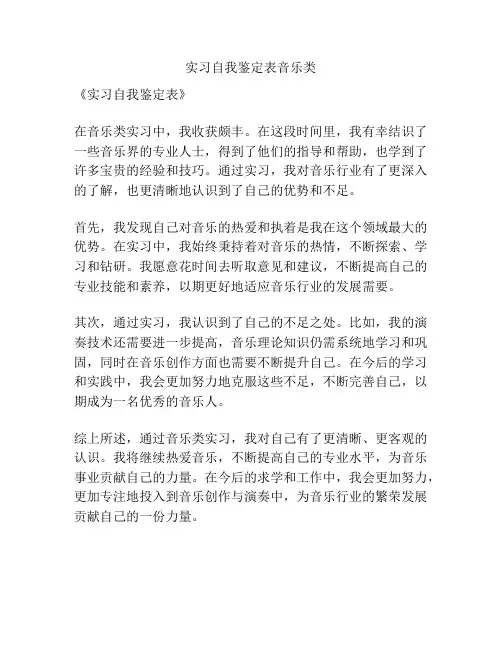 实习自我鉴定表音乐类

《实习自我鉴定表》

在音乐类实习中，我收获颇丰。在这段时间里，我有幸结识了一些音乐界的专业人士，得到了他们的指导和帮助，也学到了许多宝贵的经验和技巧。通过实习，我对音乐行业有了更深入的了解，也更清晰地认识到了自己的优势和不足。

首先，我发现自己对音乐的热爱和执着是我在这个领域最大的优势。在实习中，我始终秉持着对音乐的热情，不断探索、学习和钻研。我愿意花时间去听取意见和建议，不断提高自己的专业技能和素养，以期更好地适应音乐行业的发展需要。

其次，通过实习，我认识到了自己的不足之处。比如，我的演奏技术还需要进一步提高，音乐理论知识仍需系统地学习和巩固，同时在音乐创作方面也需要不断提升自己。在今后的学习和实践中，我会更加努力地克服这些不足，不断完善自己，以期成为一名优秀的音乐人。

综上所述，通过音乐类实习，我对自己有了更清晰、更客观的认识。我将继续热爱音乐，不断提高自己的专业水平，为音乐事业贡献自己的力量。在今后的求学和工作中，我会更加努力，更加专注地投入到音乐创作与演奏中，为音乐行业的繁荣发展贡献自己的一份力量。